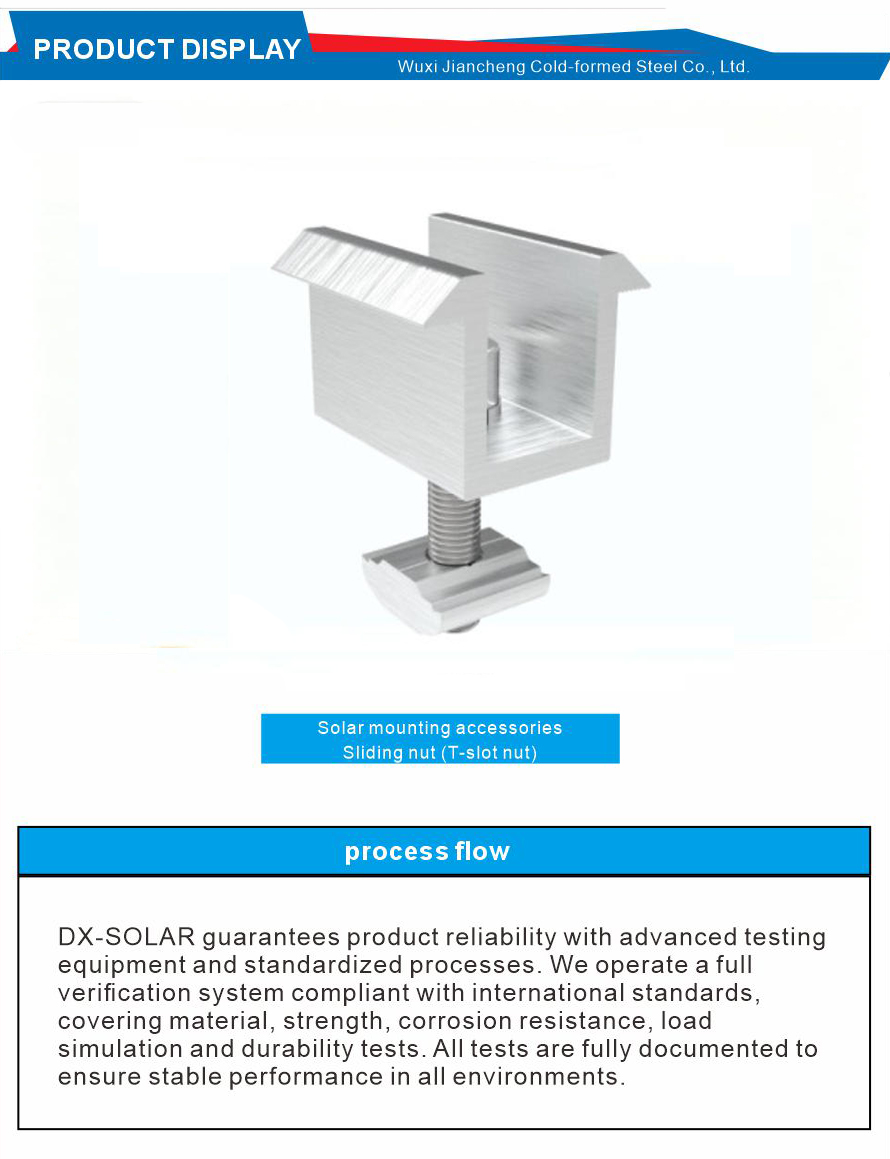 PRODUCT DISPLAY

Wuxi Jiancheng Cold-formed Steel Co., Ltd.

Solar mounting accessories
Sliding nut (T-slot nut)

process flow

DX-SOLAR guarantees product reliability with advanced testing equipment and standardized processes. We operate a full verification system compliant with international standards, covering material, strength, corrosion resistance, load simulation and durability tests. All tests are fully documented to ensure stable performance in all environments.